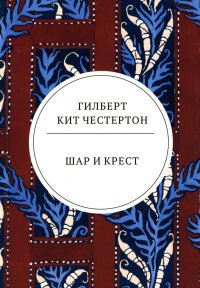 ГИЛБЕРТ
КИТ ЧЕСТЕРТОН

ШАР И КРЕСТ